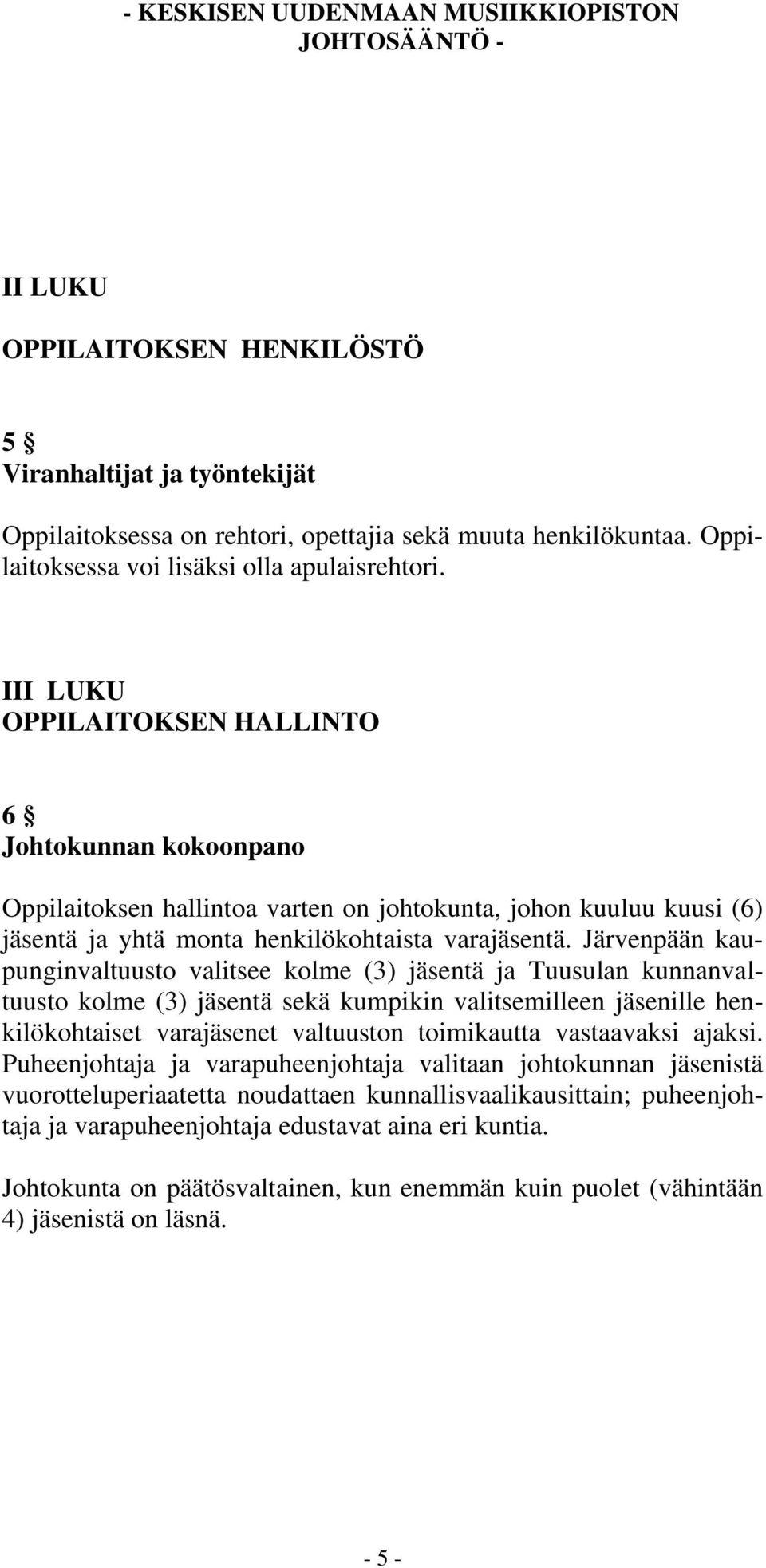 - KESKISEN UUDENMAAN MUSIIKKIOPISTON JOHTOSÄÄNTÖ -

II LUKU

OPPILAITOKSEN HENKILÖSTÖ

5 §
Viranhaltijat ja työntekijät

Oppilaitoksessa on rehtori, opettajia sekä muuta henkilökuntaa. Oppilaitoksessa voi lisäksi olla apulaisrehtori.

III LUKU
OPPILAITOKSEN HALLINTO

6 §
Johtokunnan kokoonpano

Oppilaitoksen hallintoa varten on johtokunta, johon kuuluu kuusi (6) jäsentä ja yhtä monta henkilökohtaista varajäsentä. Järvenpään kaupunginvaltuusto valitsee kolme (3) jäsentä ja Tuusulan kunnanvaltuusto kolme (3) jäsentä sekä kumpikin valitsemilleen jäsenille henkilökohtaiset varajäsenet valtuuston toimikautta vastaavaksi ajaksi. Puheenjohtaja ja varapuheenjohtaja valitaan johtokunnan jäsenistä vuorotteluperiaatetta noudattaen kunnallisvaalikausittain; puheenjohtaja ja varapuheenjohtaja edustavat aina eri kuntia.

Johtokunta on päätösvaltainen, kun enemmän kuin puolet (vähintään 4) jäsenistä on läsnä.

- 5 -